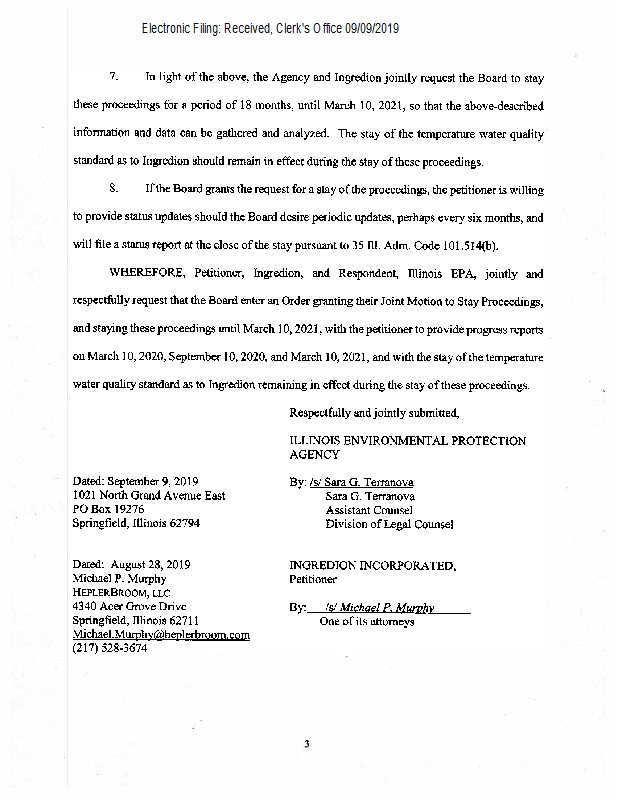 Electronic Filing: Received, Clerk's Office 09/09/2019

7. In light of the above, the Agency and Ingredion jointly request the Board to stay these proceedings for a period of 18 months, until March 10, 2021, so that the above-described information and data can be gathered and analyzed. The stay of the temperature water quality standard as to Ingredion should remain in effect during the stay of these proceedings.

8. If the Board grants the request for a stay of the proceedings, the petitioner is willing to provide status updates should the Board desire periodic updates, perhaps every six months, and will file a status report at the close of the stay pursuant to 35 Ill. Adm. Code 101.514(b).

WHEREFORE, Petitioner, Ingredion, and Respondent, Illinois EPA, jointly and respectfully request that the Board enter an Order granting their Joint Motion to Stay Proceedings, and staying these proceedings until March 10, 2021, with the petitioner to provide progress reports on March 10, 2020, September 10, 2020, and March 10, 2021, and with the stay of the temperature water quality standard as to Ingredion remaining in effect during the stay of these proceedings.

Respectfully and jointly submitted,

ILLINOIS ENVIRONMENTAL PROTECTION AGENCY

Dated: September 9, 2019
1021 North Grand Avenue East
PO Box 19276
Springfield, Illinois 62794

By: /s/ Sara G. Terranova
Sara G. Terranova
Assistant Counsel
Division of Legal Counsel

Dated: August 28, 2019
Michael P. Murphy
HEPLERBROOM, LLC
4340 Acer Grove Drive
Springfield, Illinois 62711
Michael.Murphy@heplerbroom.com
(217) 528-3674

INGREDION INCORPORATED,
Petitioner

By: /s/ Michael P. Murphy
One of its attorneys

3